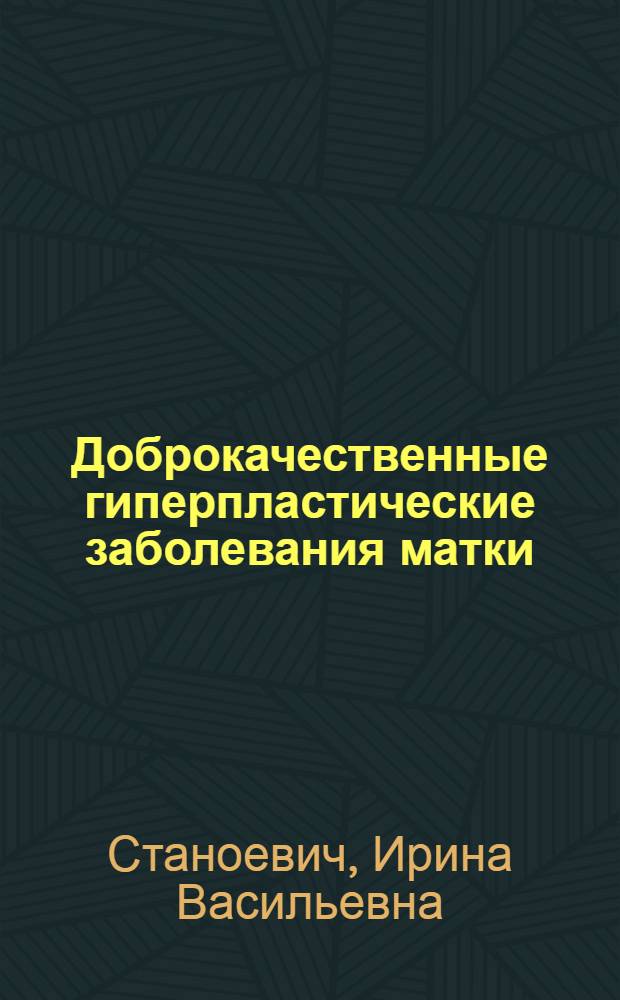 Доброкачественные гиперпластические заболевания матки

Станоевич, Ирина Васильевна